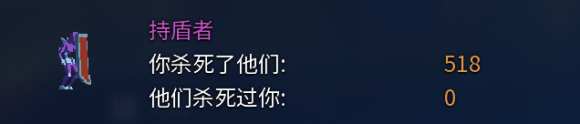 持盾者
你杀死了他们: 518
他们杀死过你: 0